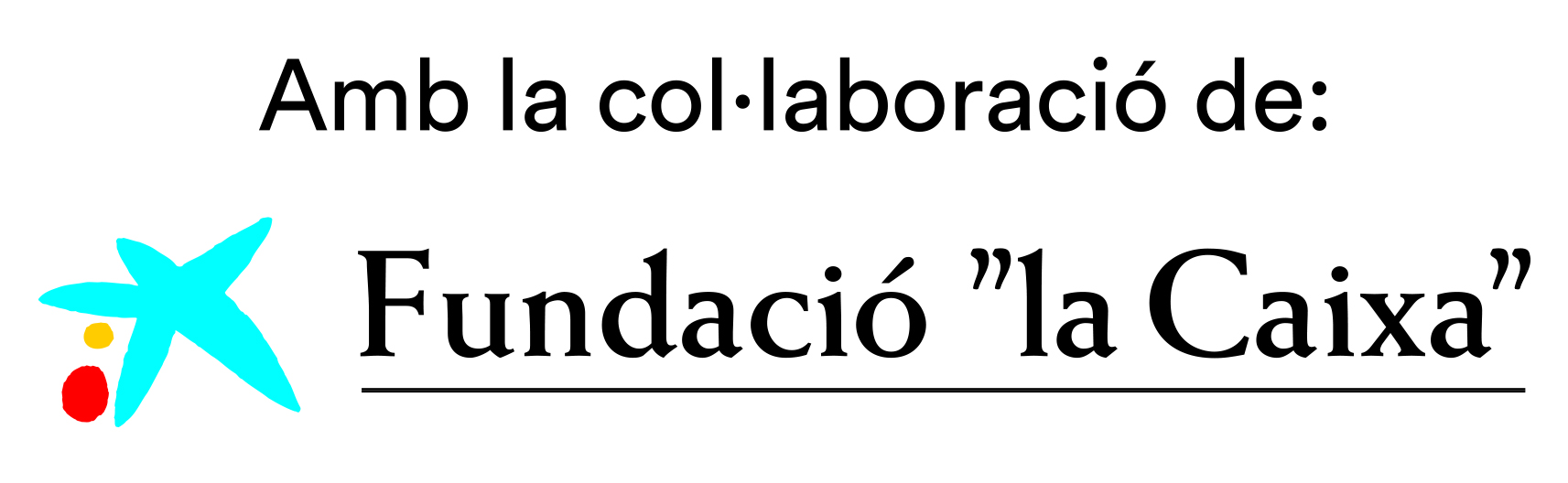 Amb la col·laboració de:

Fundació ”la Caixa”